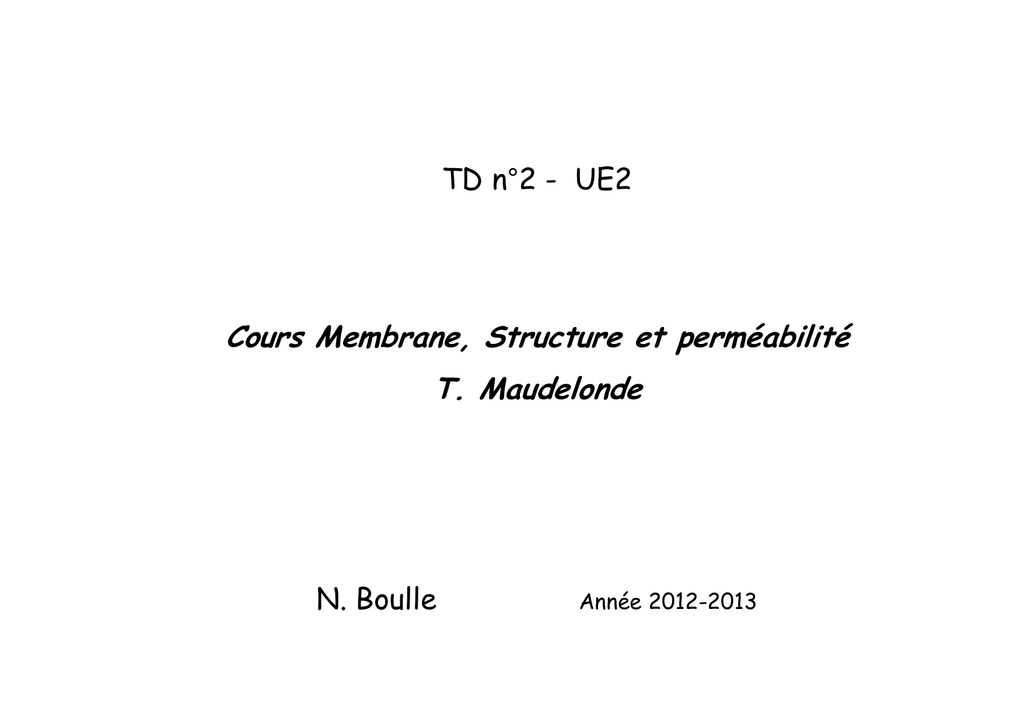 TD n°2 - UE2

Cours Membrane, Structure et perméabilité

T. Maudelonde

N. Boulle Année 2012-2013